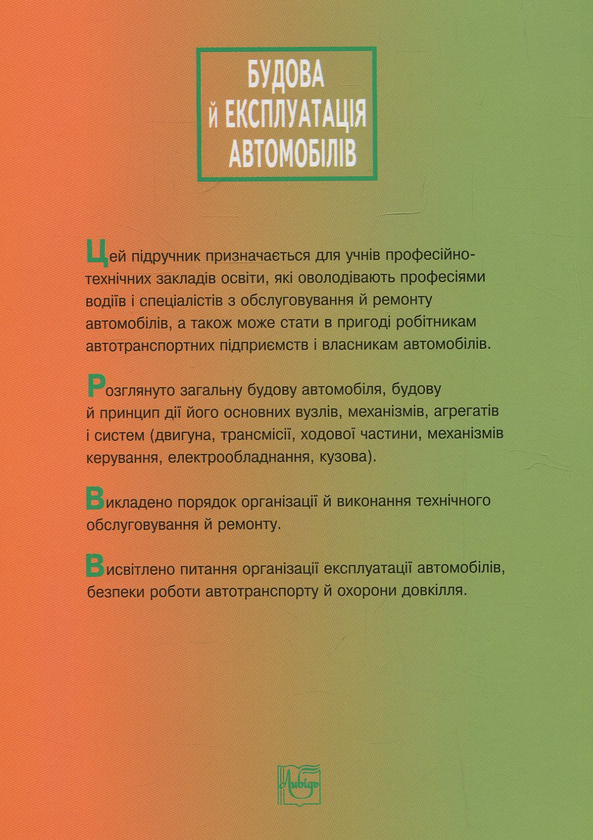 БУДОВА
Й ЕКСПЛУАТАЦІЯ
АВТОМОБІЛІВ

Цей підручник призначається для учнів професійно-технічних закладів освіти, які оволодівають професіями водіїв і спеціалістів з обслуговування й ремонту автомобілів, а також може стати в пригоді робітникам автотранспортних підприємств і власникам автомобілів.

Розглянуто загальну будову автомобіля, будову й принцип дії його основних вузлів, механізмів, агрегатів і систем (двигуна, трансмісії, ходової частини, механізмів керування, електрообладнання, кузова).

Викладено порядок організації й виконання технічного обслуговування й ремонту.

Висвітлено питання організації експлуатації автомобілів, безпеки роботи автотранспорту й охорони довкілля.

Либідь